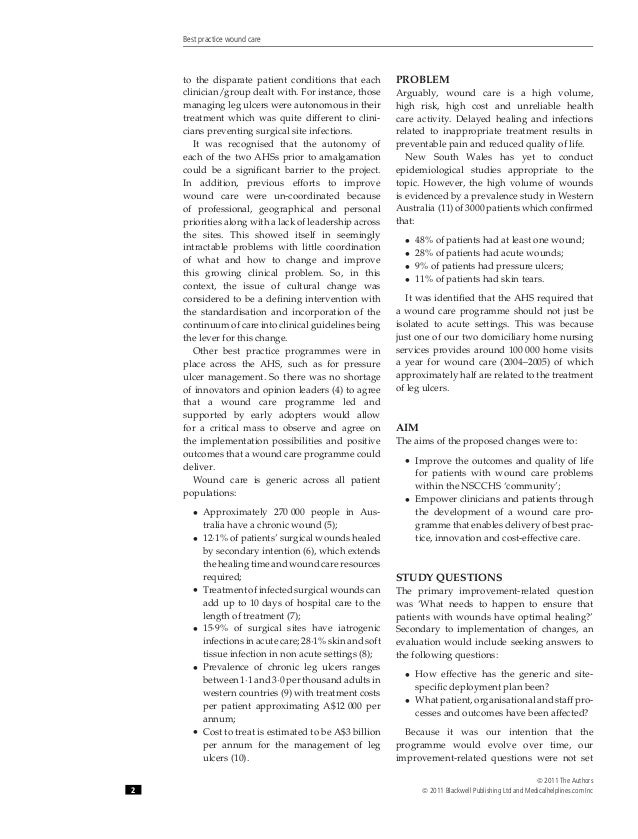 Best practice wound care

to the disparate patient conditions that each clinician/group dealt with. For instance, those managing leg ulcers were autonomous in their treatment which was quite different to clinicians preventing surgical site infections.

It was recognised that the autonomy of each of the two AHSs prior to amalgamation could be a significant barrier to the project. In addition, previous efforts to improve wound care were un-coordinated because of professional, geographical and personal priorities along with a lack of leadership across the sites. This showed itself in seemingly intractable problems with little coordination of what and how to change and improve this growing clinical problem. So, in this context, the issue of cultural change was considered to be a defining intervention with the standardisation and incorporation of the continuum of care into clinical guidelines being the lever for this change.

Other best practice programmes were in place across the AHS, such as for pressure ulcer management. So there was no shortage of innovators and opinion leaders (4) to agree that a wound care programme led and supported by early adopters would allow for a critical mass to observe and agree on the implementation possibilities and positive outcomes that a wound care programme could deliver.

Wound care is generic across all patient populations:

• Approximately 270 000 people in Australia have a chronic wound (5);
• 12·1% of patients' surgical wounds healed by secondary intention (6), which extends the healing time and wound care resources required;
• Treatment of infected surgical wounds can add up to 10 days of hospital care to the length of treatment (7);
• 15·9% of surgical sites have iatrogenic infections in acute care; 28·1% skin and soft tissue infection in non acute settings (8);
• Prevalence of chronic leg ulcers ranges between 1·1 and 3·0 per thousand adults in western countries (9) with treatment costs per patient approximating A$12 000 per annum;
• Cost to treat is estimated to be A$3 billion per annum for the management of leg ulcers (10).

PROBLEM
Arguably, wound care is a high volume, high risk, high cost and unreliable health care activity. Delayed healing and infections related to inappropriate treatment results in preventable pain and reduced quality of life.

New South Wales has yet to conduct epidemiological studies appropriate to the topic. However, the high volume of wounds is evidenced by a prevalence study in Western Australia (11) of 3000 patients which confirmed that:

• 48% of patients had at least one wound;
• 28% of patients had acute wounds;
• 9% of patients had pressure ulcers;
• 11% of patients had skin tears.

It was identified that the AHS required that a wound care programme should not just be isolated to acute settings. This was because just one of our two domiciliary home nursing services provides around 100 000 home visits a year for wound care (2004–2005) of which approximately half are related to the treatment of leg ulcers.

AIM
The aims of the proposed changes were to:

• Improve the outcomes and quality of life for patients with wound care problems within the NSCCHS 'community';
• Empower clinicians and patients through the development of a wound care programme that enables delivery of best practice, innovation and cost-effective care.

STUDY QUESTIONS
The primary improvement-related question was 'What needs to happen to ensure that patients with wounds have optimal healing?' Secondary to implementation of changes, an evaluation would include seeking answers to the following questions:

• How effective has the generic and site-specific deployment plan been?
• What patient, organisational and staff processes and outcomes have been affected?

Because it was our intention that the programme would evolve over time, our improvement-related questions were not set

2

© 2011 The Authors
© 2011 Blackwell Publishing Ltd and Medicalhelplines.com Inc